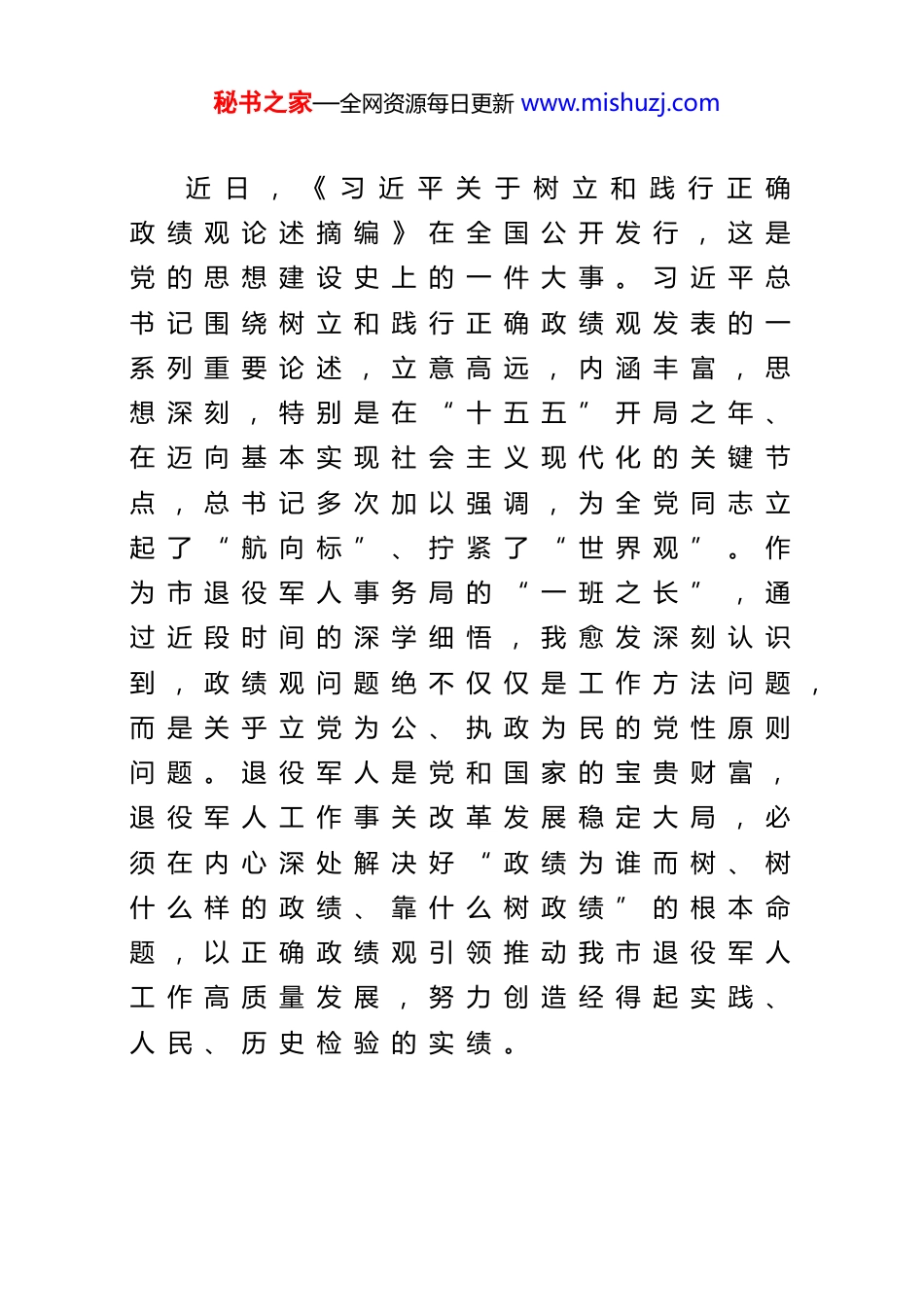 秘书之家—全网资源每日更新 www.mishuzj.com

近日，《习近平关于树立和践行正确政绩观论述摘编》在全国公开发行，这是党的思想建设史上的一件大事。习近平总书记围绕树立和践行正确政绩观发表的一系列重要论述，立意高远，内涵丰富，思想深刻，特别是在“十五五”开局之年、在迈向基本实现社会主义现代化的关键节点，总书记多次加以强调，为全党同志立起了“航向标”、拧紧了“世界观”。作为市退役军人事务局的“一班之长”，通过近段时间的深学细悟，我愈发深刻认识到，政绩观问题绝不仅仅是工作方法问题，而是关乎立党为公、执政为民的党性原则问题。退役军人是党和国家的宝贵财富，退役军人工作事关改革发展稳定大局，必须在内心深处解决好“政绩为谁而树、树什么样的政绩、靠什么树政绩”的根本命题，以正确政绩观引领推动我市退役军人工作高质量发展，努力创造经得起实践、人民、历史检验的实绩。